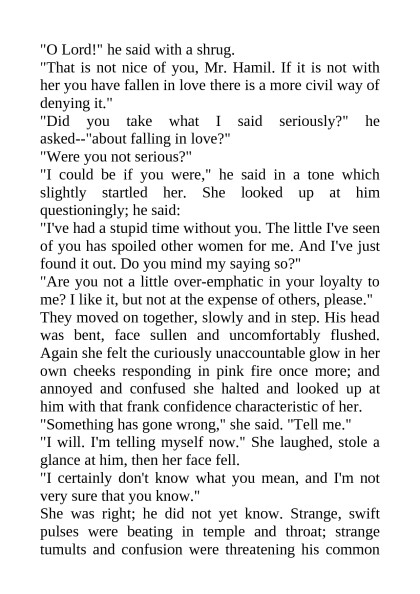 "O Lord!" he said with a shrug.
"That is not nice of you, Mr. Hamil. If it is not with her you have fallen in love there is a more civil way of denying it."
"Did you take what I said seriously?" he asked--"about falling in love?"
"Were you not serious?"
"I could be if you were," he said in a tone which slightly startled her. She looked up at him questioningly; he said:
"I've had a stupid time without you. The little I've seen of you has spoiled other women for me. And I've just found it out. Do you mind my saying so?"
"Are you not a little over-emphatic in your loyalty to me? I like it, but not at the expense of others, please."
They moved on together, slowly and in step. His head was bent, face sullen and uncomfortably flushed. Again she felt the curiously unaccountable glow in her own cheeks responding in pink fire once more; and annoyed and confused she halted and looked up at him with that frank confidence characteristic of her.
"Something has gone wrong," she said. "Tell me."
"I will. I'm telling myself now." She laughed, stole a glance at him, then her face fell.
"I certainly don't know what you mean, and I'm not very sure that you know."
She was right; he did not yet know. Strange, swift pulses were beating in temple and throat; strange tumults and confusion were threatening his common